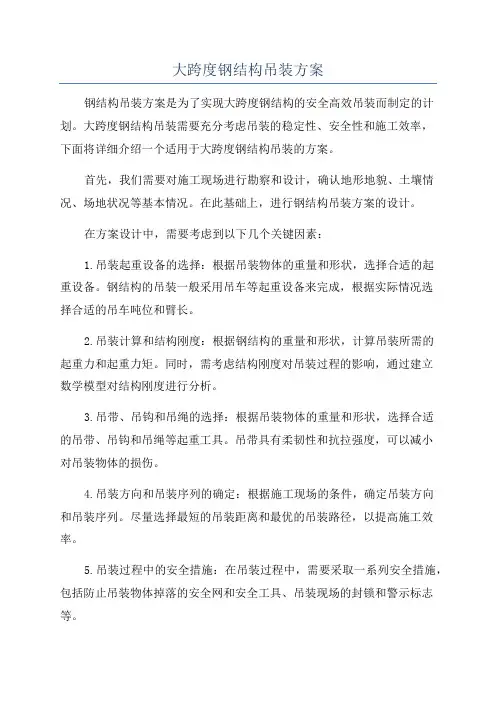 大跨度钢结构吊装方案

钢结构吊装方案是为了实现大跨度钢结构的安全高效吊装而制定的计划。大跨度钢结构吊装需要充分考虑吊装的稳定性、安全性和施工效率，下面将详细介绍一个适用于大跨度钢结构吊装的方案。

首先，我们需要对施工现场进行勘察和设计，确认地形地貌、土壤情况、场地状况等基本情况。在此基础上，进行钢结构吊装方案的设计。

在方案设计中，需要考虑到以下几个关键因素：

1.吊装起重设备的选择：根据吊装物体的重量和形状，选择合适的起重设备。钢结构的吊装一般采用吊车等起重设备来完成，根据实际情况选择合适的吊车吨位和臂长。

2.吊装计算和结构刚度：根据钢结构的重量和形状，计算吊装所需的起重力和起重力矩。同时，需考虑结构刚度对吊装过程的影响，通过建立数学模型对结构刚度进行分析。

3.吊带、吊钩和吊绳的选择：根据吊装物体的重量和形状，选择合适的吊带、吊钩和吊绳等起重工具。吊带具有柔韧性和抗拉强度，可以减小对吊装物体的损伤。

4.吊装方向和吊装序列的确定：根据施工现场的条件，确定吊装方向和吊装序列。尽量选择最短的吊装距离和最优的吊装路径，以提高施工效率。

5.吊装过程中的安全措施：在吊装过程中，需要采取一系列安全措施，包括防止吊装物体掉落的安全网和安全工具、吊装现场的封锁和警示标志等。